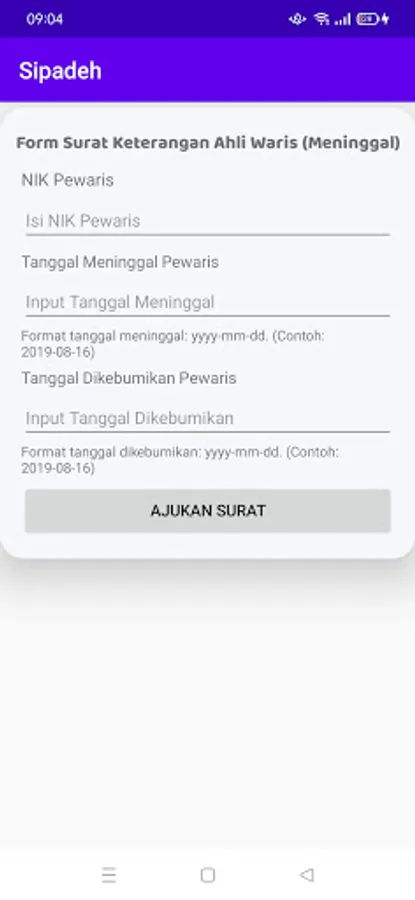 09:04

Sipadeh

Form Surat Keterangan Ahli Waris (Meninggal)

NIK Pewaris

Isi NIK Pewaris

Tanggal Meninggal Pewaris

Input Tanggal Meninggal

Format tanggal meninggal: yyyy-mm-dd. (Contoh: 2019-08-16)

Tanggal Dikebumikan Pewaris

Input Tanggal Dikebumikan

Format tanggal dikebumikan: yyyy-mm-dd. (Contoh: 2019-08-16)

AJUKAN SURAT